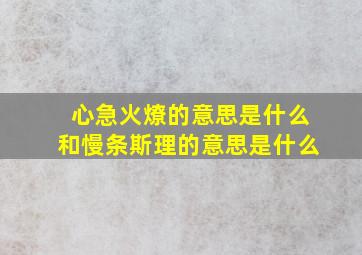 心急火燎的意思是什么
和慢条斯理的意思是什么